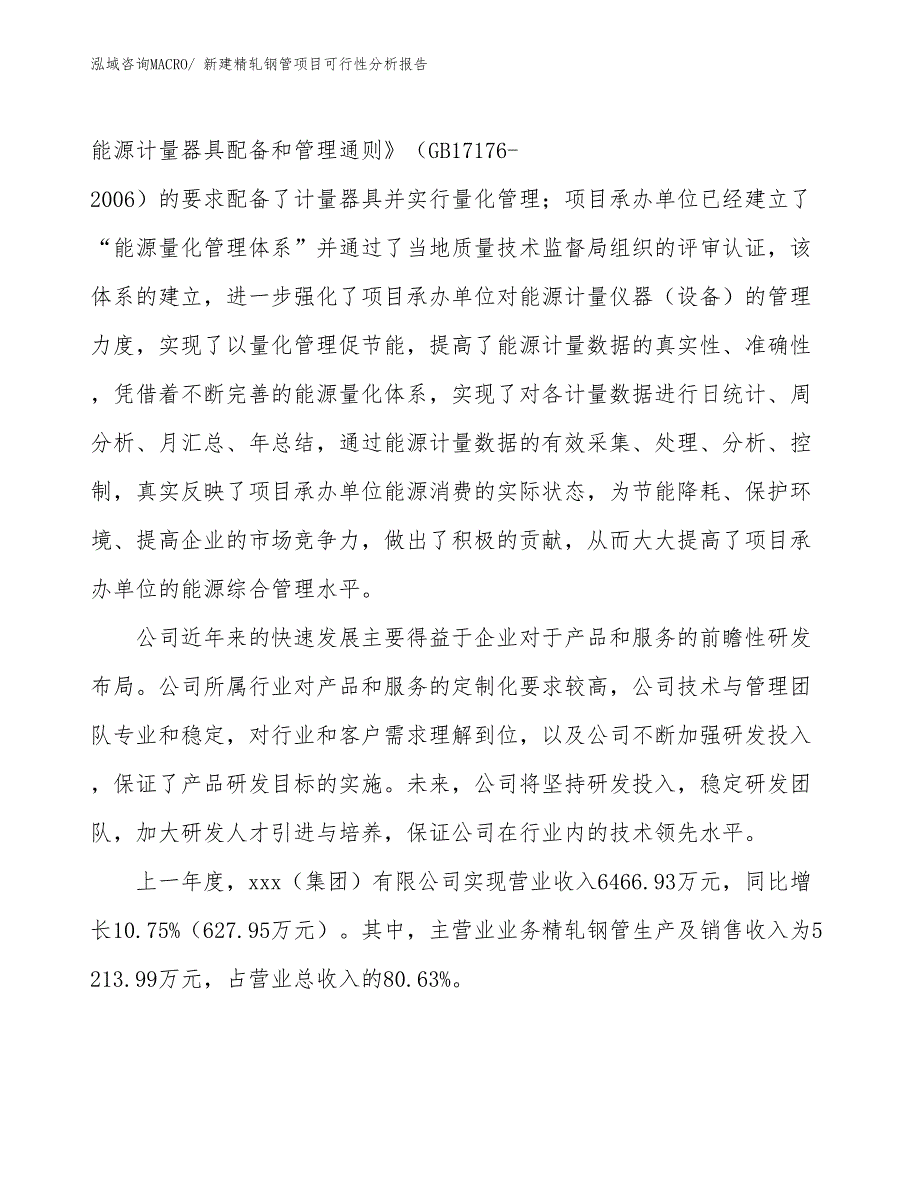 泓域咨询MACRO/ 新建精轧钢管项目可行性分析报告

能源计量器具配备和管理通则》（GB17176-2006）的要求配备了计量器具并实行量化管理；项目承办单位已经建立了“能源量化管理体系”并通过了当地质量技术监督局组织的评审认证，该体系的建立，进一步强化了项目承办单位对能源计量仪器（设备）的管理力度，实现了以量化管理促节能，提高了能源计量数据的真实性、准确性，凭借着不断完善的能源量化体系，实现了对各计量数据进行日统计、周分析、月汇总、年总结，通过能源计量数据的有效采集、处理、分析、控制，真实反映了项目承办单位能源消费的实际状态，为节能降耗、保护环境、提高企业的市场竞争力，做出了积极的贡献，从而大大提高了项目承办单位的能源综合管理水平。

公司近年来的快速发展主要得益于企业对于产品和服务的前瞻性研发布局。公司所属行业对产品和服务的定制化要求较高，公司技术与管理团队专业和稳定，对行业和客户需求理解到位，以及公司不断加强研发投入，保证了产品研发目标的实施。未来，公司将坚持研发投入，稳定研发团队，加大研发人才引进与培养，保证公司在行业内的技术领先水平。

上一年度，xxx（集团）有限公司实现营业收入6466.93万元，同比增长10.75%（627.95万元）。其中，主营业业务精轧钢管生产及销售收入为5213.99万元，占营业总收入的80.63%。